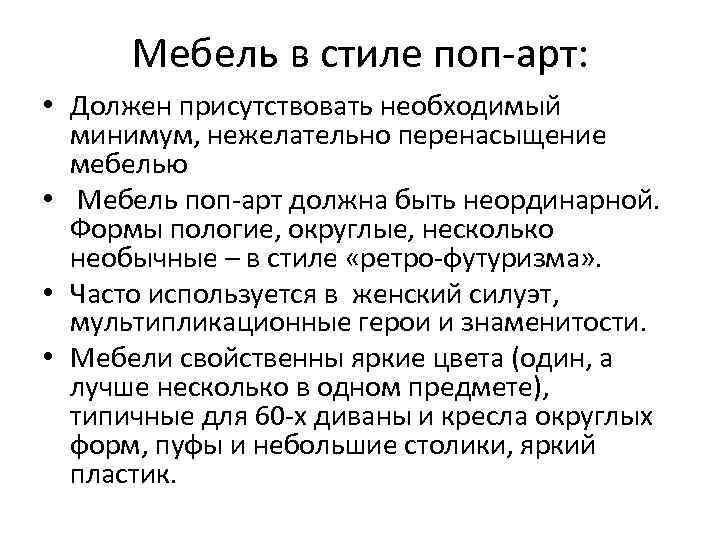 Мебель в стиле поп-арт:

• Должен присутствовать необходимый минимум, нежелательно перенасыщение мебелью

• Мебель поп-арт должна быть неординарной. Формы пологие, округлые, несколько необычные – в стиле «ретро-футуризма».

• Часто используется в женский силуэт, мультипликационные герои и знаменитости.

• Мебели свойственны яркие цвета (один, а лучше несколько в одном предмете), типичные для 60-х диваны и кресла округлых форм, пуфы и небольшие столики, яркий пластик.